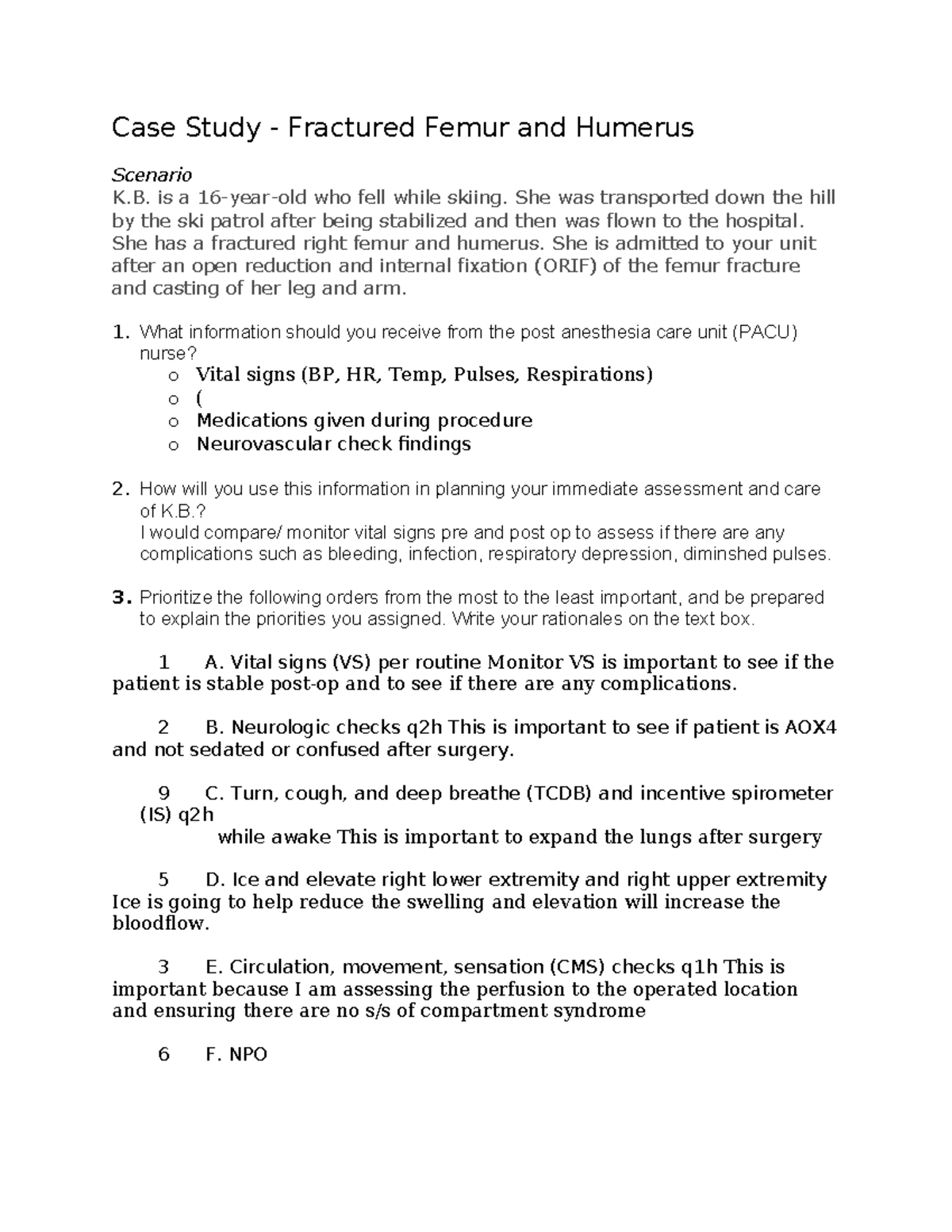 Case Study - Fractured Femur and Humerus

Scenario
K.B. is a 16-year-old who fell while skiing. She was transported down the hill by the ski patrol after being stabilized and then was flown to the hospital. She has a fractured right femur and humerus. She is admitted to your unit after an open reduction and internal fixation (ORIF) of the femur fracture and casting of her leg and arm.

1. What information should you receive from the post anesthesia care unit (PACU) nurse?
o Vital signs (BP, HR, Temp, Pulses, Respirations)
o (
o Medications given during procedure
o Neurovascular check findings

2. How will you use this information in planning your immediate assessment and care of K.B.?
I would compare/ monitor vital signs pre and post op to assess if there are any complications such as bleeding, infection, respiratory depression, diminshed pulses.

3. Prioritize the following orders from the most to the least important, and be prepared to explain the priorities you assigned. Write your rationales on the text box.

1 A. Vital signs (VS) per routine Monitor VS is important to see if the patient is stable post-op and to see if there are any complications.

2 B. Neurologic checks q2h This is important to see if patient is AOX4 and not sedated or confused after surgery.

9 C. Turn, cough, and deep breathe (TCDB) and incentive spirometer (IS) q2h
while awake This is important to expand the lungs after surgery

5 D. Ice and elevate right lower extremity and right upper extremity Ice is going to help reduce the swelling and elevation will increase the bloodflow.

3 E. Circulation, movement, sensation (CMS) checks q1h This is important because I am assessing the perfusion to the operated location and ensuring there are no s/s of compartment syndrome

6 F. NPO